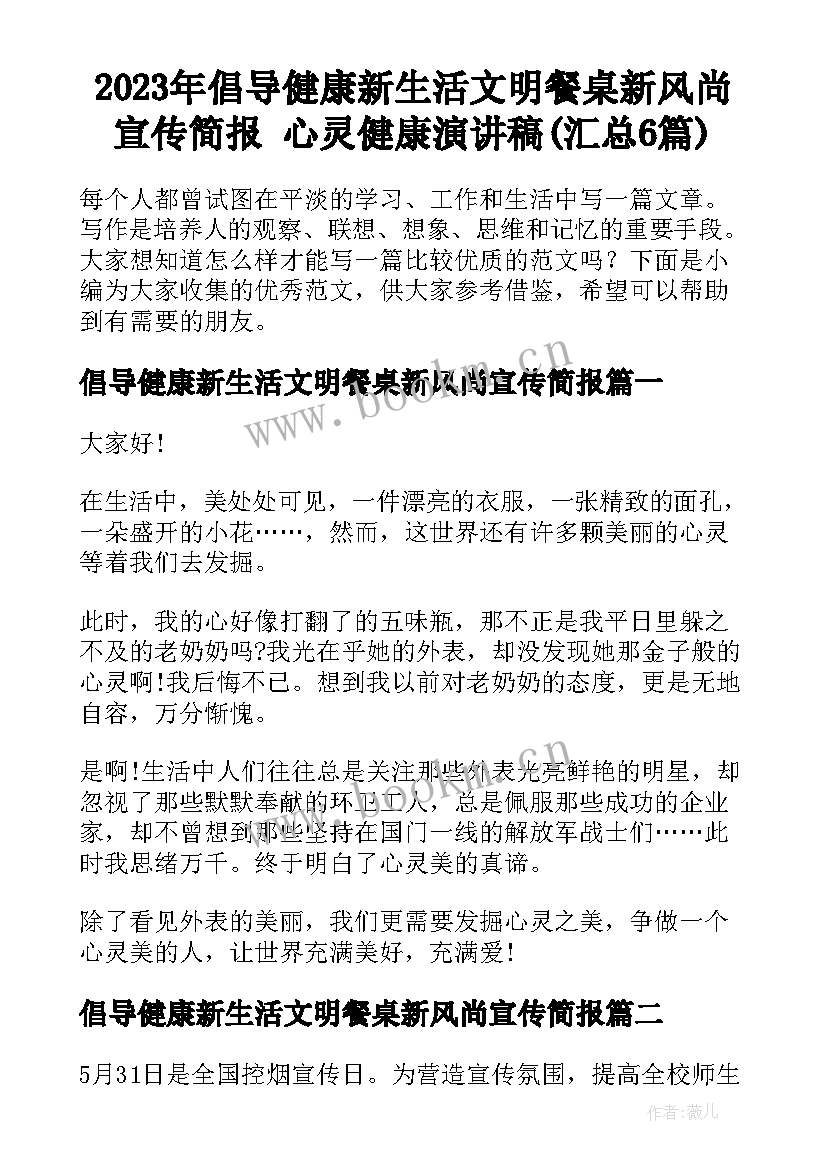 2023年倡导健康新生活文明餐桌新风尚宣传简报 心灵健康演讲稿(汇总6篇)

每个人都曾试图在平淡的学习、工作和生活中写一篇文章。写作是培养人的观察、联想、想象、思维和记忆的重要手段。大家想知道怎么样才能写一篇比较优质的范文吗？下面是小编为大家收集的优秀范文，供大家参考借鉴，希望可以帮助到有需要的朋友。

倡导健康新生活文明餐桌新风尚宣传简报篇一

大家好!

在生活中，美处处可见，一件漂亮的衣服，一张精致的面孔，一朵盛开的小花……，然而，这世界还有许多颗美丽的心灵等着我们去发掘。

此时，我的心好像打翻了的五味瓶，那不正是我平日里躲之不及的老奶奶吗?我光在乎她的外表，却没发现她那金子般的心灵啊!我后悔不已。想到我以前对老奶奶的态度，更是无地自容，万分惭愧。

是啊!生活中人们往往总是关注那些外表光亮鲜艳的明星，却忽视了那些默默奉献的环卫工人，总是佩服那些成功的企业家，却不曾想到那些坚持在国门一线的解放军战士们……此时我思绪万千。终于明白了心灵美的真谛。

除了看见外表的美丽，我们更需要发掘心灵之美，争做一个心灵美的人，让世界充满美好，充满爱!

倡导健康新生活文明餐桌新风尚宣传简报篇二

5月31日是全国控烟宣传日。为营造宣传氛围，提高全校师生

www.bookm.cn

作者：薇儿